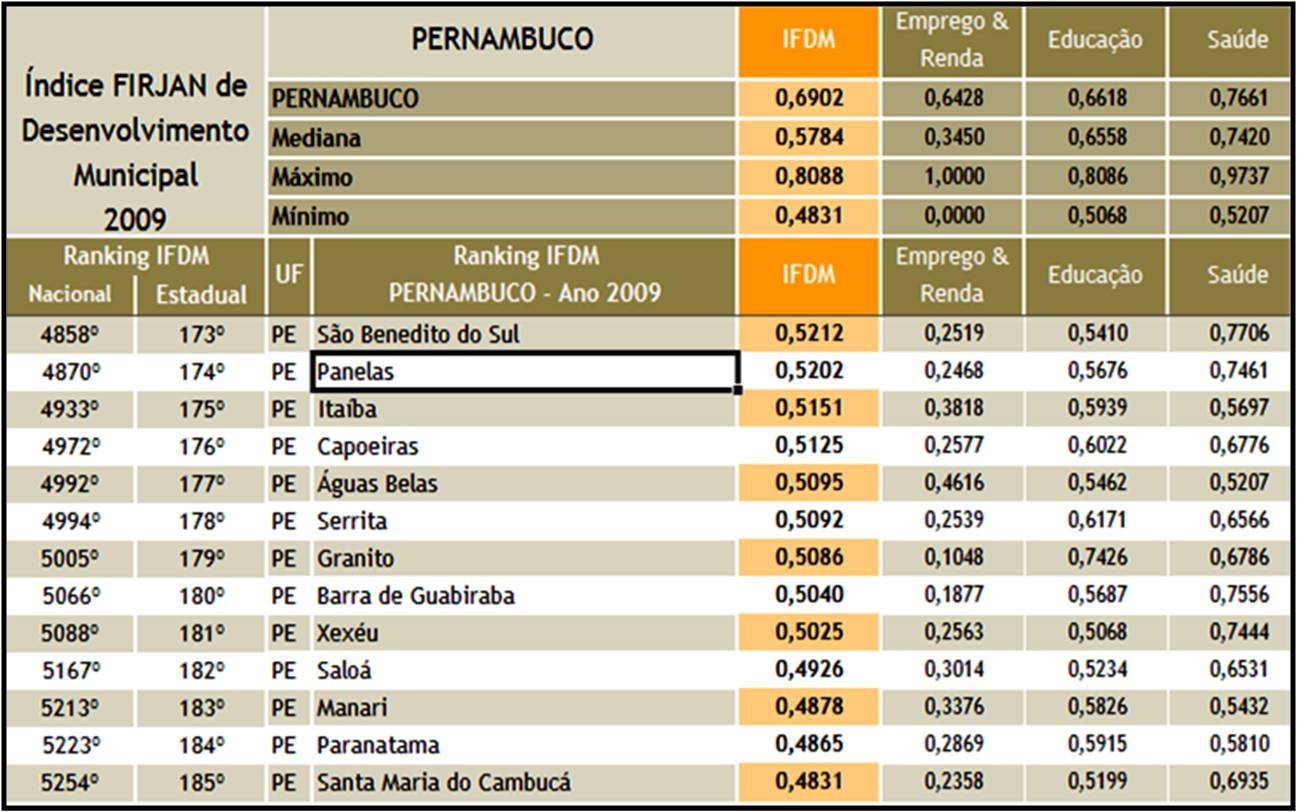 Índice FIRJAN de Desenvolvimento Municipal 2009

| PERNAMBUCO | IFDM | Emprego & Renda | Educação | Saúde |
|---|---|---|---|---|
| PERNAMBUCO | 0,6902 | 0,6428 | 0,6618 | 0,7661 |
| Mediana | 0,5784 | 0,3450 | 0,6558 | 0,7420 |
| Máximo | 0,8088 | 1,0000 | 0,8086 | 0,9737 |
| Mínimo | 0,4831 | 0,0000 | 0,5068 | 0,5207 |

| Ranking IFDM Nacional | Ranking IFDM Estadual | UF | Ranking IFDM PERNAMBUCO - Ano 2009 | IFDM | Emprego & Renda | Educação | Saúde |
|---|---|---|---|---|---|---|---|
| 4858º | 173º | PE | São Benedito do Sul | 0,5212 | 0,2519 | 0,5410 | 0,7706 |
| 4870º | 174º | PE | Panelas | 0,5202 | 0,2468 | 0,5676 | 0,7461 |
| 4933º | 175º | PE | Itaíba | 0,5151 | 0,3818 | 0,5939 | 0,5697 |
| 4972º | 176º | PE | Capoeiras | 0,5125 | 0,2577 | 0,6022 | 0,6776 |
| 4992º | 177º | PE | Águas Belas | 0,5095 | 0,4616 | 0,5462 | 0,5207 |
| 4994º | 178º | PE | Serrita | 0,5092 | 0,2539 | 0,6171 | 0,6566 |
| 5005º | 179º | PE | Granito | 0,5086 | 0,1048 | 0,7426 | 0,6786 |
| 5066º | 180º | PE | Barra de Guabiraba | 0,5040 | 0,1877 | 0,5687 | 0,7556 |
| 5088º | 181º | PE | Xexéu | 0,5025 | 0,2563 | 0,5068 | 0,7444 |
| 5167º | 182º | PE | Saloá | 0,4926 | 0,3014 | 0,5234 | 0,6531 |
| 5213º | 183º | PE | Manari | 0,4878 | 0,3376 | 0,5826 | 0,5432 |
| 5223º | 184º | PE | Paranatama | 0,4865 | 0,2869 | 0,5915 | 0,5810 |
| 5254º | 185º | PE | Santa Maria do Cambucá | 0,4831 | 0,2358 | 0,5199 | 0,6935 |